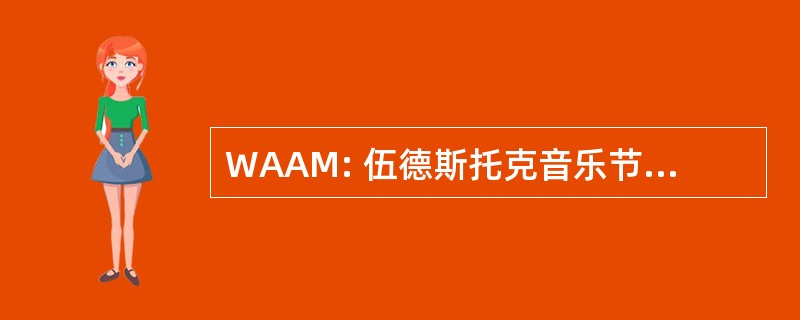 WAAM: 伍德斯托克音乐节...